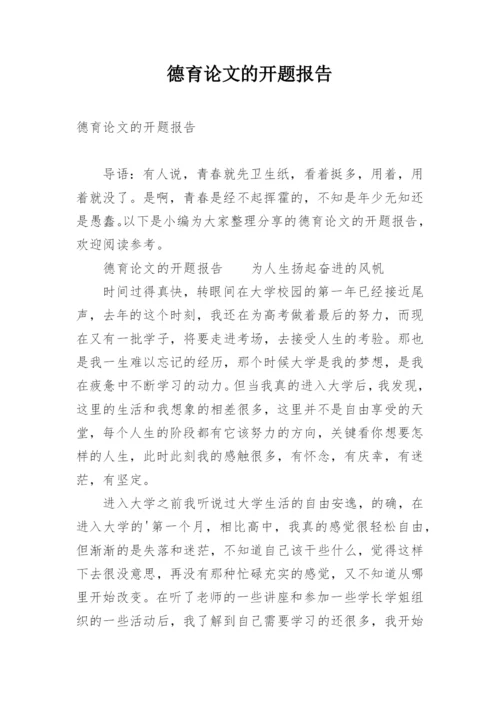 德育论文的开题报告

德育论文的开题报告

导语：有人说，青春就先卫生纸，看着挺多，用着，用着就没了。是啊，青春是经不起挥霍的，不知是年少无知还是愚蠢。以下是小编为大家整理分享的德育论文的开题报告，欢迎阅读参考。

德育论文的开题报告　　为人生扬起奋进的风帆

时间过得真快，转眼间在大学校园的第一年已经接近尾声，去年的这个时刻，我还在为高考做着最后的努力，而现在又有一批学子，将要走进考场，去接受人生的考验。那也是我一生难以忘记的经历，那个时候大学是我的梦想，是我在疲惫中不断学习的动力。但当我真的进入大学后，我发现，这里的生活和我想象的相差很多，这里并不是自由享受的天堂，每个人生的阶段都有它该努力的方向，关键看你想要怎样的人生，此时此刻我的感触很多，有怀念，有庆幸，有迷茫，有坚定。

进入大学之前我听说过大学生活的自由安逸，的确，在进入大学的'第一个月，相比高中，我真的感觉很轻松自由，但渐渐的是失落和迷茫，不知道自己该干些什么，觉得这样下去很没意思，再没有那种忙碌充实的感觉，又不知道从哪里开始改变。在听了老师的一些讲座和参加一些学长学姐组织的一些活动后，我了解到自己需要学习的还很多，我开始